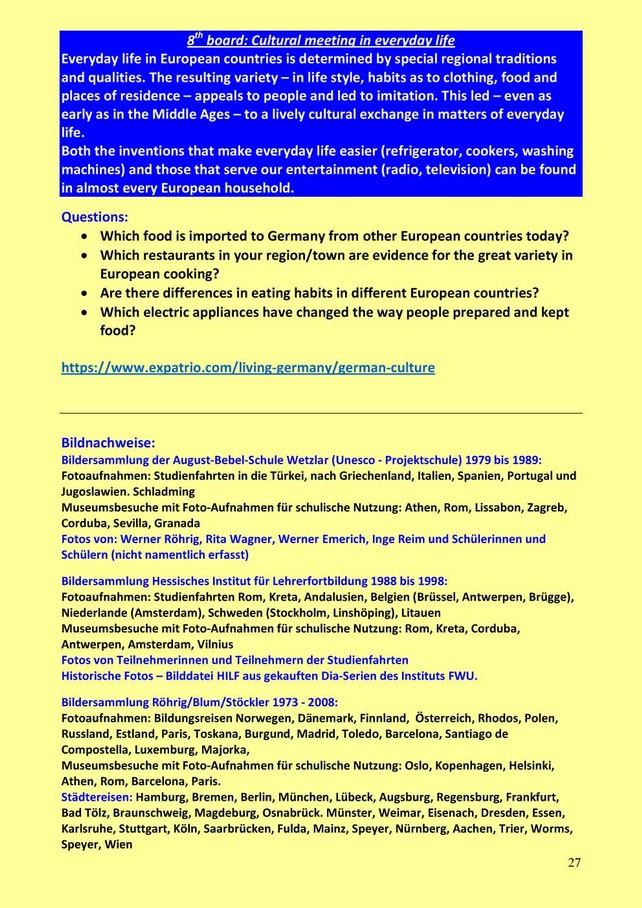 $8^{th}$ board: Cultural meeting in everyday life

Everyday life in European countries is determined by special regional traditions and qualities. The resulting variety – in life style, habits as to clothing, food and places of residence – appeals to people and led to imitation. This led – even as early as in the Middle Ages – to a lively cultural exchange in matters of everyday life.
Both the inventions that make everyday life easier (refrigerator, cookers, washing machines) and those that serve our entertainment (radio, television) can be found in almost every European household.

Questions:
- Which food is imported to Germany from other European countries today?
- Which restaurants in your region/town are evidence for the great variety in European cooking?
- Are there differences in eating habits in different European countries?
- Which electric appliances have changed the way people prepared and kept food?

https://www.expatrio.com/living-germany/german-culture

Bildnachweise:
Bildersammlung der August-Bebel-Schule Wetzlar (Unesco - Projektschule) 1979 bis 1989:
Fotoaufnahmen: Studienfahrten in die Türkei, nach Griechenland, Italien, Spanien, Portugal und Jugoslawien. Schladming
Museumsbesuche mit Foto-Aufnahmen für schulische Nutzung: Athen, Rom, Lissabon, Zagreb, Corduba, Sevilla, Granada
Fotos von: Werner Röhrig, Rita Wagner, Werner Emerich, Inge Reim und Schülerinnen und Schülern (nicht namentlich erfasst)

Bildersammlung Hessisches Institut für Lehrerfortbildung 1988 bis 1998:
Fotoaufnahmen: Studienfahrten Rom, Kreta, Andalusien, Belgien (Brüssel, Antwerpen, Brügge), Niederlande (Amsterdam), Schweden (Stockholm, Linshöping), Litauen
Museumsbesuche mit Foto-Aufnahmen für schulische Nutzung: Rom, Kreta, Corduba, Antwerpen, Amsterdam, Vilnius
Fotos von Teilnehmerinnen und Teilnehmern der Studienfahrten
Historische Fotos – Bilddatei HILF aus gekauften Dia-Serien des Instituts FWU.

Bildersammlung Röhrig/Blum/Stöckler 1973 - 2008:
Fotoaufnahmen: Bildungsreisen Norwegen, Dänemark, Finnland, Österreich, Rhodos, Polen, Russland, Estland, Paris, Toskana, Burgund, Madrid, Toledo, Barcelona, Santiago de Compostella, Luxemburg, Majorka,
Museumsbesuche mit Foto-Aufnahmen für schulische Nutzung: Oslo, Kopenhagen, Helsinki, Athen, Rom, Barcelona, Paris.
Städtereisen: Hamburg, Bremen, Berlin, München, Lübeck, Augsburg, Regensburg, Frankfurt, Bad Tölz, Braunschweig, Magdeburg, Osnabrück. Münster, Weimar, Eisenach, Dresden, Essen, Karlsruhe, Stuttgart, Köln, Saarbrücken, Fulda, Mainz, Speyer, Nürnberg, Aachen, Trier, Worms, Speyer, Wien

27